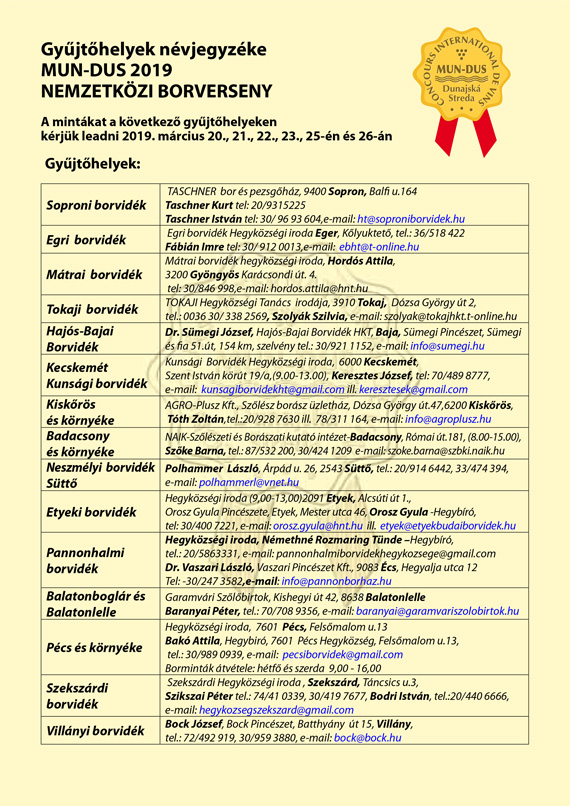 Gyűjtőhelyek névjegyzéke
MUN-DUS 2019
NEMZETKÖZI BORVERSENY

CONCOURS INTERNATIONAL DE VINS
MUN-DUS
Dunajská Streda

A mintákat a következő gyűjtőhelyeken kérjük leadni 2019. március 20., 21., 22., 23., 25-én és 26-án

Gyűjtőhelyek:

| | |
|---|---|
| Soproni borvidék | TASCHNER bor és pezsgőház, 9400 Sopron, Balfi u.164 Taschner Kurt tel: 20/9315225 Taschner István tel: 30/ 96 93 604,e-mail: ht@soproniborvidek.hu |
| Egri borvidék | Egri borvidék Hegyközségi iroda Eger, Kőlyuktető, tel.: 36/518 422 Fábián Imre tel: 30/ 912 0013,e-mail: ebht@t-online.hu |
| Mátrai borvidék | Mátrai borvidék hegyközségi iroda, Hordós Attila, 3200 Gyöngyös Karácsondi út. 4. tel: 30/846 998,e-mail: hordos.attila@hnt.hu |
| Tokaji borvidék | TOKAJI Hegyközségi Tanács irodája, 3910 Tokaj, Dózsa György út 2, tel.: 0036 30/ 338 2569, Szolyák Szilvia, e-mail: szolyak@tokajhkt.t-online.hu |
| Hajós-Bajai Borvidék | Dr. Sümegi József, Hajós-Bajai Borvidék HKT, Baja, Sümegi Pincészet, Sümegi és fia 51.út, 154 km, szelvény tel.: 30/921 1152, e-mail: info@sumegi.hu |
| Kecskemét Kunsági borvidék | Kunsági Borvidék Hegyközségi iroda, 6000 Kecskemét, Szent István körút 19/a,(9.00-13.00), Keresztes József, tel: 70/489 8777, e-mail: kunsagiborvidekht@gmail.com ill. keresztesek@gmail.com |
| Kiskőrös és környéke | AGRO-Plusz Kft., Szőlész borász üzletház, Dózsa György út.47,6200 Kiskőrös, Tóth Zoltán,tel.:20/928 7630 ill. 78/311 164, e-mail: info@agroplusz.hu |
| Badacsony és környéke | NAIK-Szőlészeti és Borászati kutató intézet-Badacsony, Római út.181, (8.00-15.00), Szőke Barna, tel.: 87/532 200, 30/424 1209 e-mail: szoke.barna@szbki.naik.hu |
| Neszmélyi borvidék Süttő | Polhammer László, Árpád u. 26, 2543 Süttő, tel.: 20/914 6442, 33/474 394, e-mail: polhammerl@vnet.hu |
| Etyeki borvidék | Hegyközségi iroda (9,00-13,00)2091 Etyek, Alcsúti út 1., Orosz Gyula Pincészete, Etyek, Mester utca 46, Orosz Gyula -Hegybíró, tel: 30/400 7221, e-mail: orosz.gyula@hnt.hu ill. etyek@etyekbudaiborvidek.hu |
| Pannonhalmi borvidék | Hegyközségi iroda, Némethné Rozmaring Tünde –Hegybíró, tel.: 20/5863331, e-mail: pannonhalmiborvidekhegykozsege@gmail.com Dr. Vaszari László, Vaszari Pincészet Kft., 9083 Écs, Hegyalja utca 12 Tel: -30/247 3582,e-mail: info@pannonborhaz.hu |
| Balatonboglár és Balatonlelle | Garamvári Szőlőbirtok, Kishegyi út 42, 8638 Balatonlelle Baranyai Péter, tel.: 70/708 9356, e-mail: baranyai@garamvariszolobirtok.hu |
| Pécs és környéke | Hegyközségi iroda, 7601 Pécs, Felsőmalom u.13 Bakó Attila, Hegybíró, 7601 Pécs Hegyközség, Felsőmalom u.13, tel.: 30/989 0939, e-mail: pecsiborvidek@gmail.com Borminták átvétele: hétfő és szerda 9,00 - 16,00 |
| Szekszárdi borvidék | Szekszárdi Hegyközségi iroda , Szekszárd, Táncsics u.3, Szikszai Péter tel.: 74/41 0339, 30/419 7677, Bodri István, tel.:20/440 6666, e-mail: hegykozsegszekszard@gmail.com |
| Villányi borvidék | Bock József, Bock Pincészet, Batthyány út 15, Villány, tel.: 72/492 919, 30/959 3880, e-mail: bock@bock.hu |